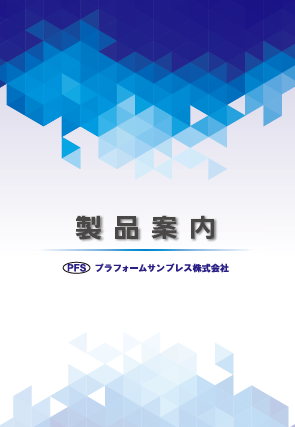 製品案内

PFS プラフォームサンプレス株式会社